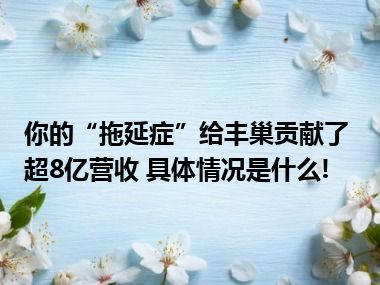 你的“拖延症”给丰巢贡献了超8亿营收 具体情况是什么!